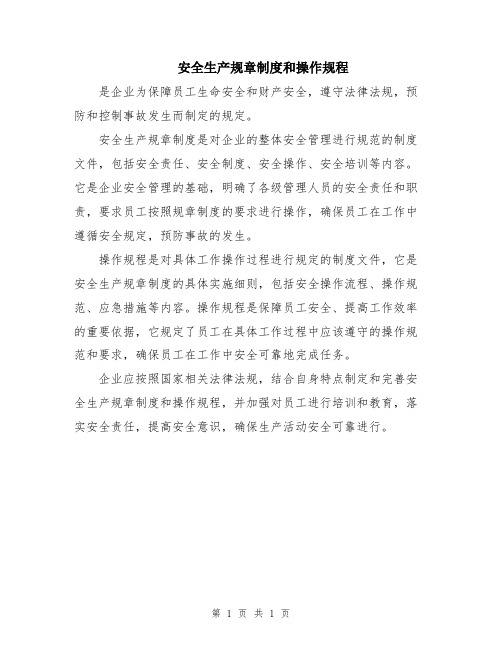 安全生产规章制度和操作规程

是企业为保障员工生命安全和财产安全，遵守法律法规，预防和控制事故发生而制定的规定。

安全生产规章制度是对企业的整体安全管理进行规范的制度文件，包括安全责任、安全制度、安全操作、安全培训等内容。它是企业安全管理的基础，明确了各级管理人员的安全责任和职责，要求员工按照规章制度的要求进行操作，确保员工在工作中遵循安全规定，预防事故的发生。

操作规程是对具体工作操作过程进行规定的制度文件，它是安全生产规章制度的具体实施细则，包括安全操作流程、操作规范、应急措施等内容。操作规程是保障员工安全、提高工作效率的重要依据，它规定了员工在具体工作过程中应该遵守的操作规范和要求，确保员工在工作中安全可靠地完成任务。

企业应按照国家相关法律法规，结合自身特点制定和完善安全生产规章制度和操作规程，并加强对员工进行培训和教育，落实安全责任，提高安全意识，确保生产活动安全可靠进行。

第 1 页 共 1 页